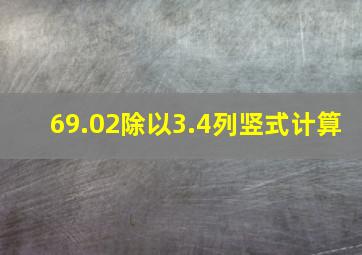 69.02除以3.4列竖式计算